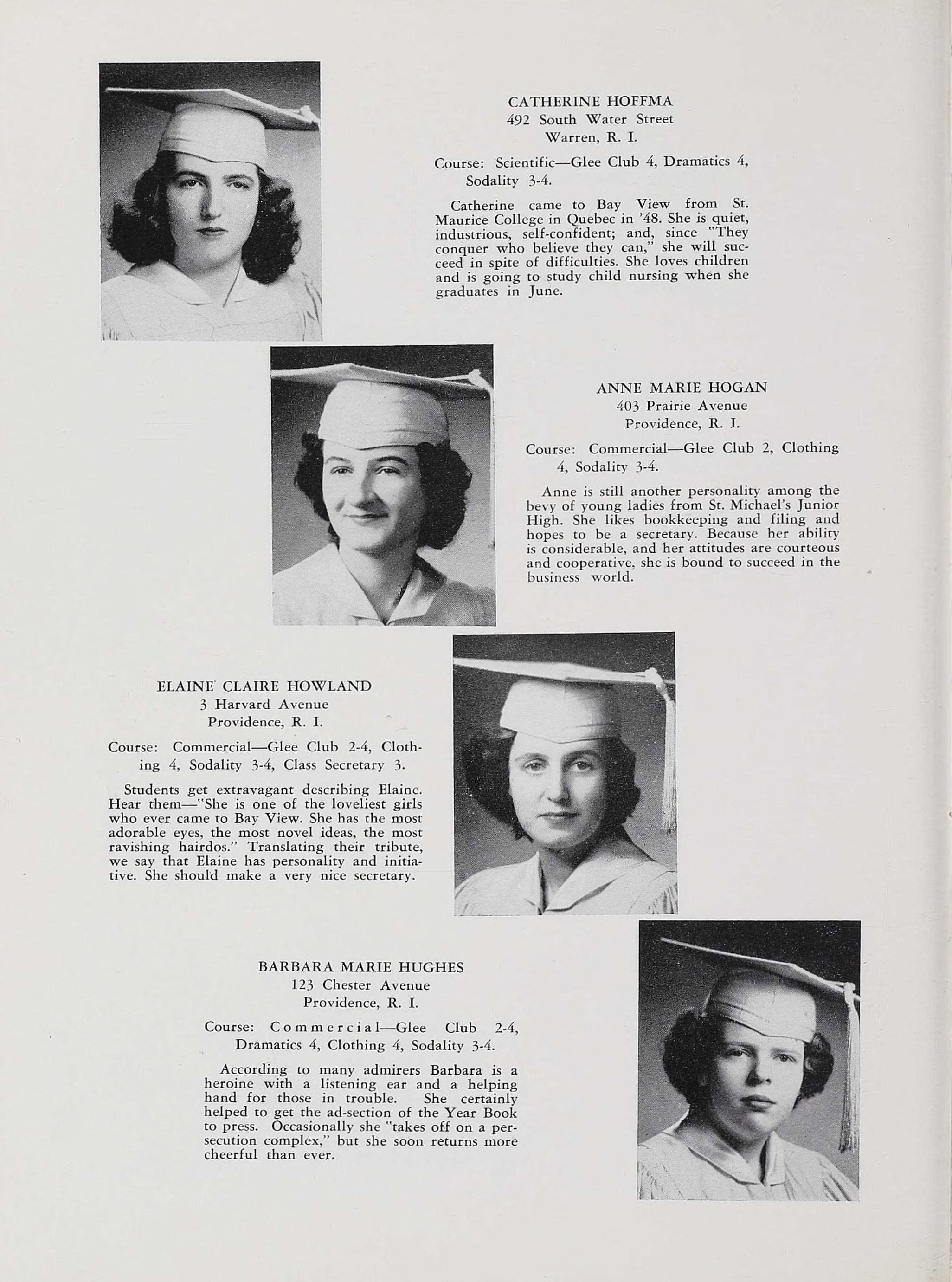 CATHERINE HOFFMA
492 South Water Street
Warren, R. I.

Course: Scientific—Glee Club 4, Dramatics 4, Sodality 3-4.

Catherine came to Bay View from St. Maurice College in Quebec in '48. She is quiet, industrious, self-confident; and, since "They conquer who believe they can," she will succeed in spite of difficulties. She loves children and is going to study child nursing when she graduates in June.

ANNE MARIE HOGAN
403 Prairie Avenue
Providence, R. I.

Course: Commercial—Glee Club 2, Clothing 4, Sodality 3-4.

Anne is still another personality among the bevy of young ladies from St. Michael's Junior High. She likes bookkeeping and filing and hopes to be a secretary. Because her ability is considerable, and her attitudes are courteous and cooperative, she is bound to succeed in the business world.

ELAINE CLAIRE HOWLAND
3 Harvard Avenue
Providence, R. I.

Course: Commercial—Glee Club 2-4, Clothing 4, Sodality 3-4, Class Secretary 3.

Students get extravagant describing Elaine. Hear them—"She is one of the loveliest girls who ever came to Bay View. She has the most adorable eyes, the most novel ideas, the most ravishing hairdos." Translating their tribute, we say that Elaine has personality and initiative. She should make a very nice secretary.

BARBARA MARIE HUGHES
123 Chester Avenue
Providence, R. I.

Course: Commercial—Glee Club 2-4, Dramatics 4, Clothing 4, Sodality 3-4.

According to many admirers Barbara is a heroine with a listening ear and a helping hand for those in trouble. She certainly helped to get the ad-section of the Year Book to press. Occasionally she "takes off on a persecution complex," but she soon returns more cheerful than ever.